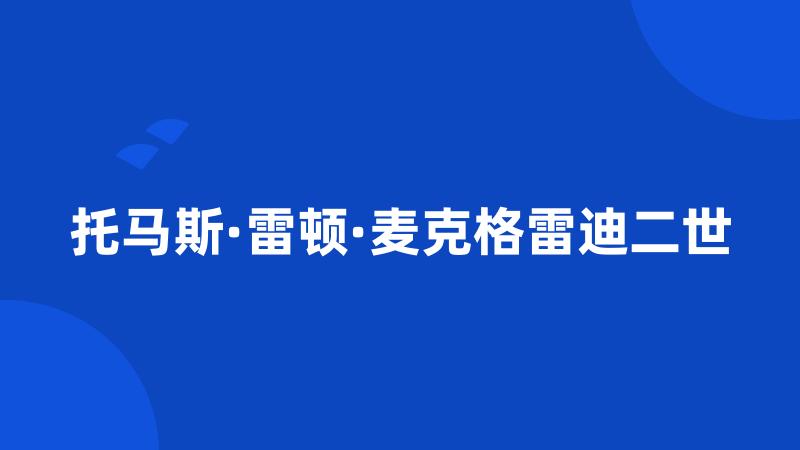 托马斯·雷顿·麦克格雷迪二世